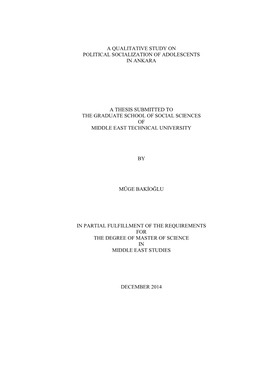 A QUALITATIVE STUDY ON
POLITICAL SOCIALIZATION OF ADOLESCENTS
IN ANKARA

A THESIS SUBMITTED TO
THE GRADUATE SCHOOL OF SOCIAL SCIENCES
OF
MIDDLE EAST TECHNICAL UNIVERSITY

BY

MÜGE BAKİOĞLU

IN PARTIAL FULFILLMENT OF THE REQUIREMENTS
FOR
THE DEGREE OF MASTER OF SCIENCE
IN
MIDDLE EAST STUDIES

DECEMBER 2014